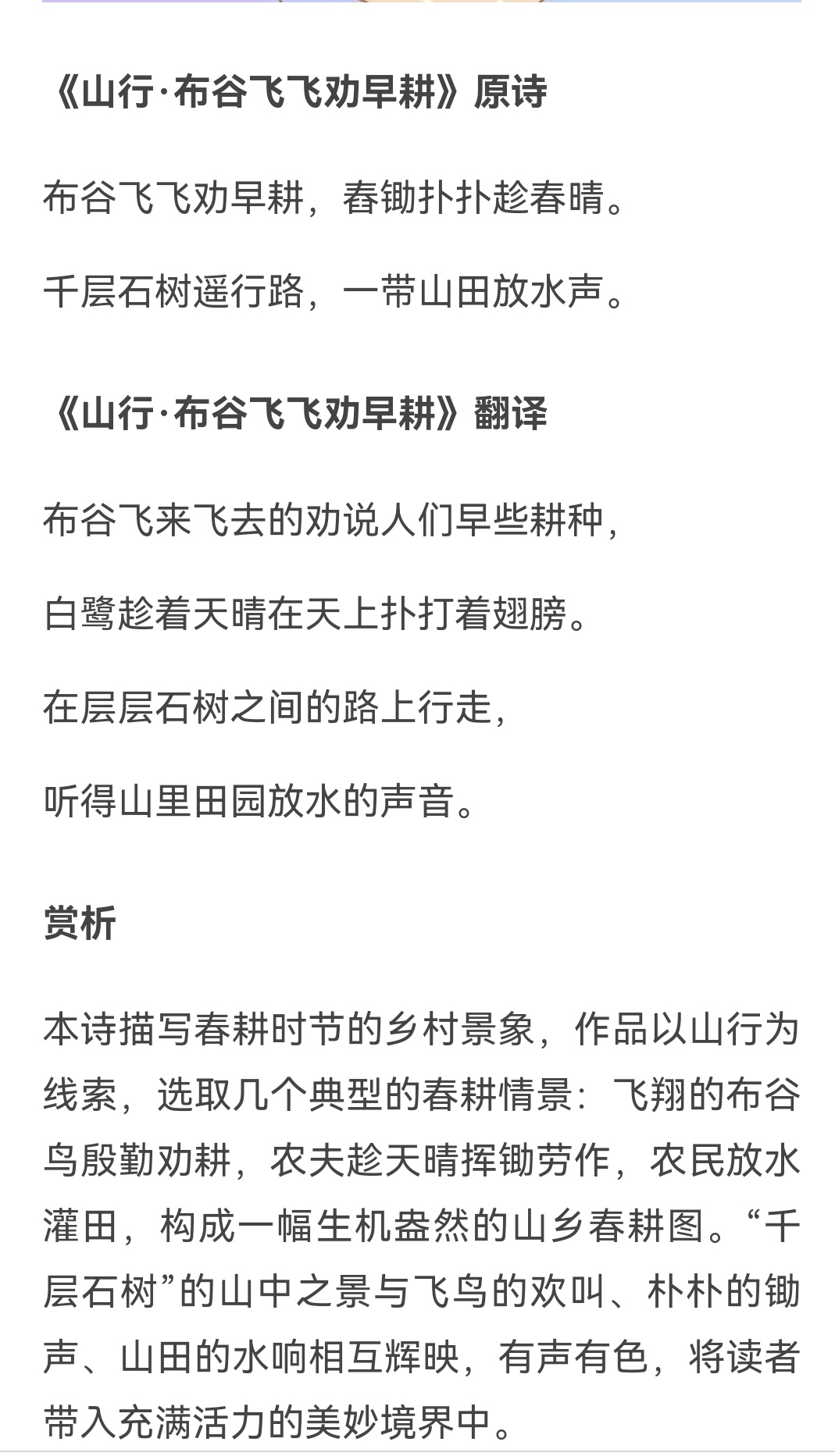 《山行·布谷飞飞劝早耕》原诗

布谷飞飞劝早耕，舂锄扑扑趁春晴。

千层石树遥行路，一带山田放水声。

《山行·布谷飞飞劝早耕》翻译

布谷飞来飞去的劝说人们早些耕种，

白鹭趁着天晴在天上扑打着翅膀。

在层层石树之间的路上行走，

听得山里田园放水的声音。

赏析

本诗描写春耕时节的乡村景象，作品以山行为线索，选取几个典型的春耕情景：飞翔的布谷鸟殷勤劝耕，农夫趁天晴挥锄劳作，农民放水灌田，构成一幅生机盎然的山乡春耕图。“千层石树”的山中之景与飞鸟的欢叫、朴朴的锄声、山田的水响相互辉映，有声有色，将读者带入充满活力的美妙境界中。